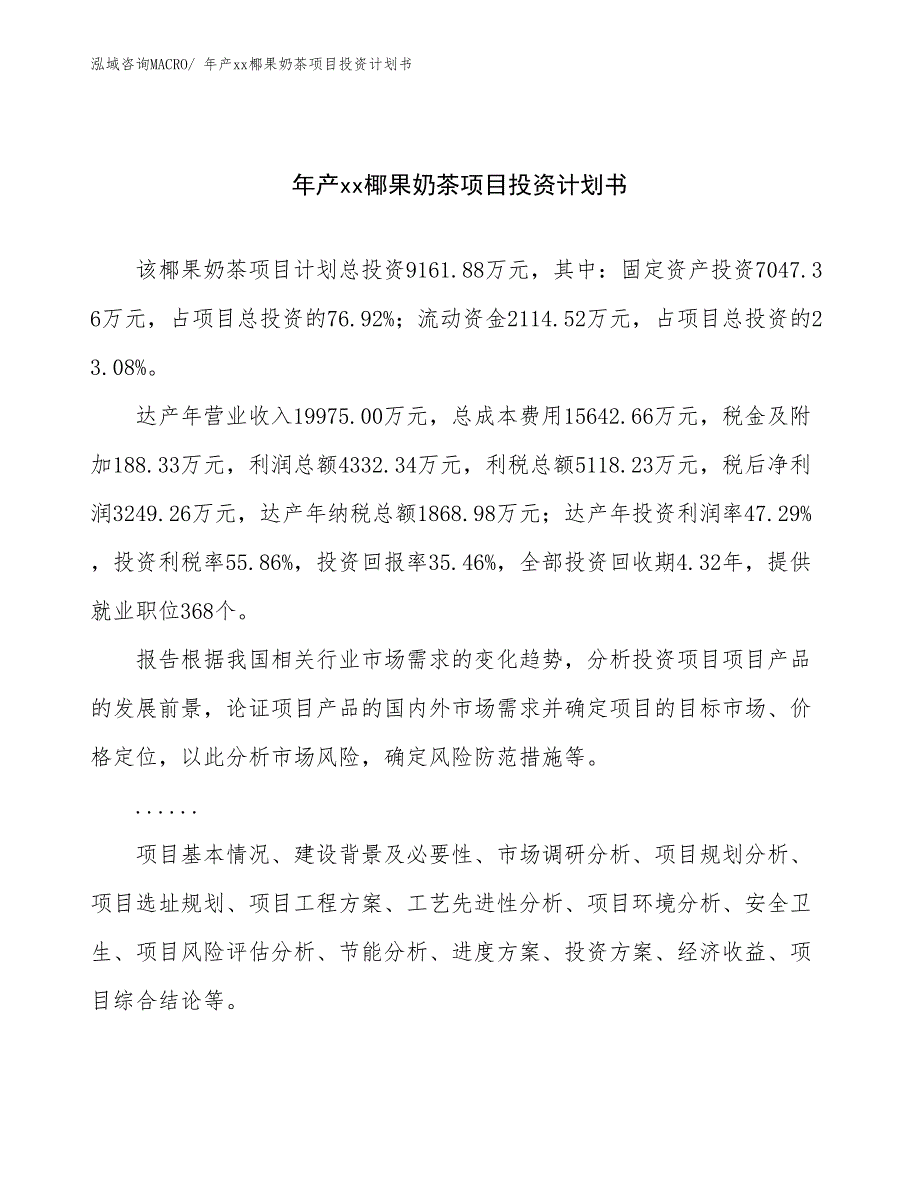 泓域咨询MACRO/ 年产xx椰果奶茶项目投资计划书

年产xx椰果奶茶项目投资计划书

该椰果奶茶项目计划总投资9161.88万元，其中：固定资产投资7047.36万元，占项目总投资的76.92%；流动资金2114.52万元，占项目总投资的23.08%。

达产年营业收入19975.00万元，总成本费用15642.66万元，税金及附加188.33万元，利润总额4332.34万元，利税总额5118.23万元，税后净利润3249.26万元，达产年纳税总额1868.98万元；达产年投资利润率47.29%，投资利税率55.86%，投资回报率35.46%，全部投资回收期4.32年，提供就业职位368个。

报告根据我国相关行业市场需求的变化趋势，分析投资项目项目产品的发展前景，论证项目产品的国内外市场需求并确定项目的目标市场、价格定位，以此分析市场风险，确定风险防范措施等。

......

项目基本情况、建设背景及必要性、市场调研分析、项目规划分析、项目选址规划、项目工程方案、工艺先进性分析、项目环境分析、安全卫生、项目风险评估分析、节能分析、进度方案、投资方案、经济收益、项目综合结论等。